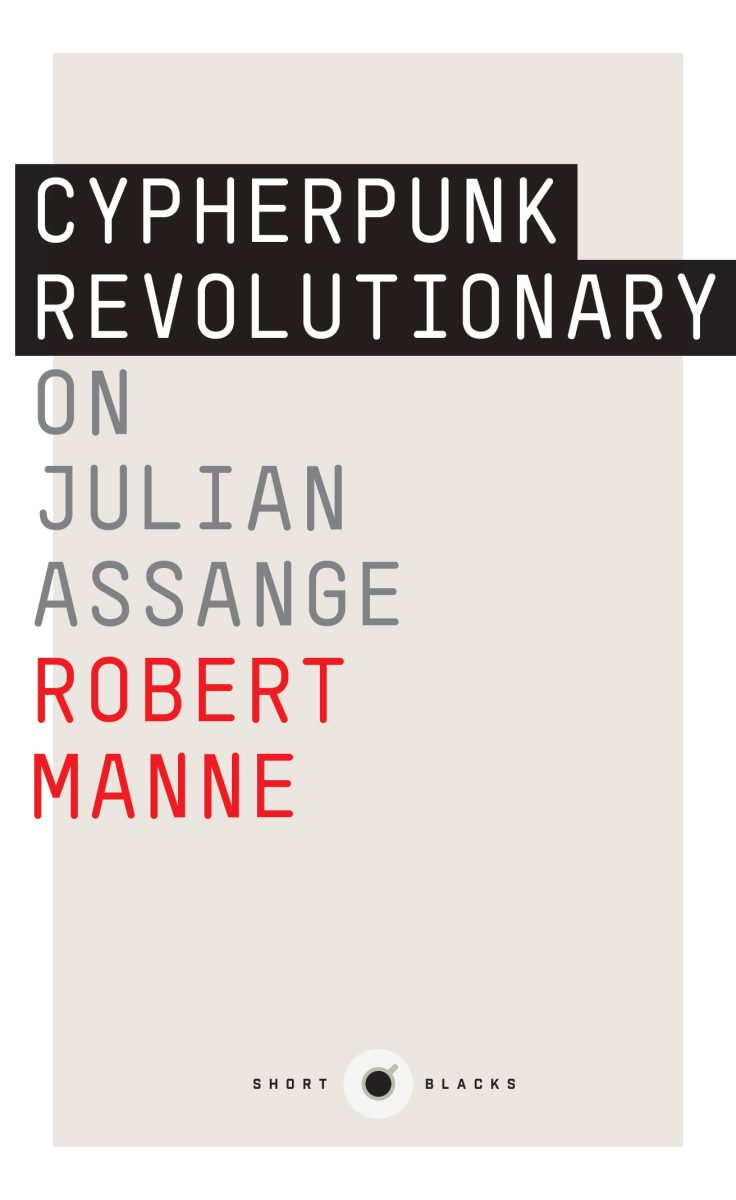 CYPHERPUNK REVOLUTIONARY
ON JULIAN ASSANGE
ROBERT MANNE

SHORT BLACKS